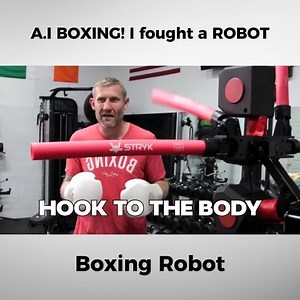 A.I BOXING! I fought a ROBOT

STRYK

BOXING

HOOK TO THE BODY

Boxing Robot